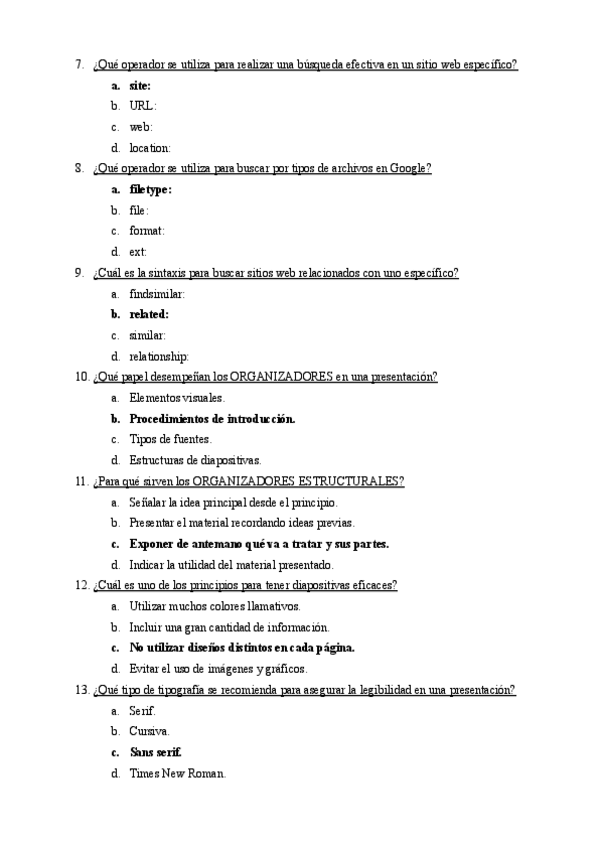 7. ¿Qué operador se utiliza para realizar una búsqueda efectiva en un sitio web específico?

a. site:
b. URL:
c. web:
d. location:

8. ¿Qué operador se utiliza para buscar por tipos de archivos en Google?

a. filetype:
b. file:
c. format:
d. ext:

9. ¿Cuál es la sintaxis para buscar sitios web relacionados con uno específico?

a. findsimilar:
b. related:
c. similar:
d. relationship:

10. ¿Qué papel desempeñan los ORGANIZADORES en una presentación?

a. Elementos visuales.
b. Procedimientos de introducción.
c. Tipos de fuentes.
d. Estructuras de diapositivas.

11. ¿Para qué sirven los ORGANIZADORES ESTRUCTURALES?

a. Señalar la idea principal desde el principio.
b. Presentar el material recordando ideas previas.
c. Exponer de antemano qué va a tratar y sus partes.
d. Indicar la utilidad del material presentado.

12. ¿Cuál es uno de los principios para tener diapositivas eficaces?

a. Utilizar muchos colores llamativos.
b. Incluir una gran cantidad de información.
c. No utilizar diseños distintos en cada página.
d. Evitar el uso de imágenes y gráficos.

13. ¿Qué tipo de tipografía se recomienda para asegurar la legibilidad en una presentación?

a. Serif.
b. Cursiva.
c. Sans serif.
d. Times New Roman.